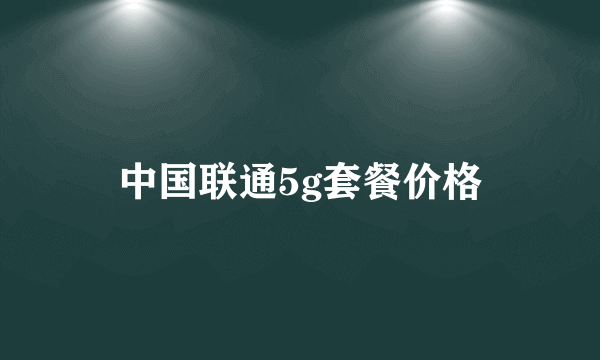 中国联通5g套餐价格